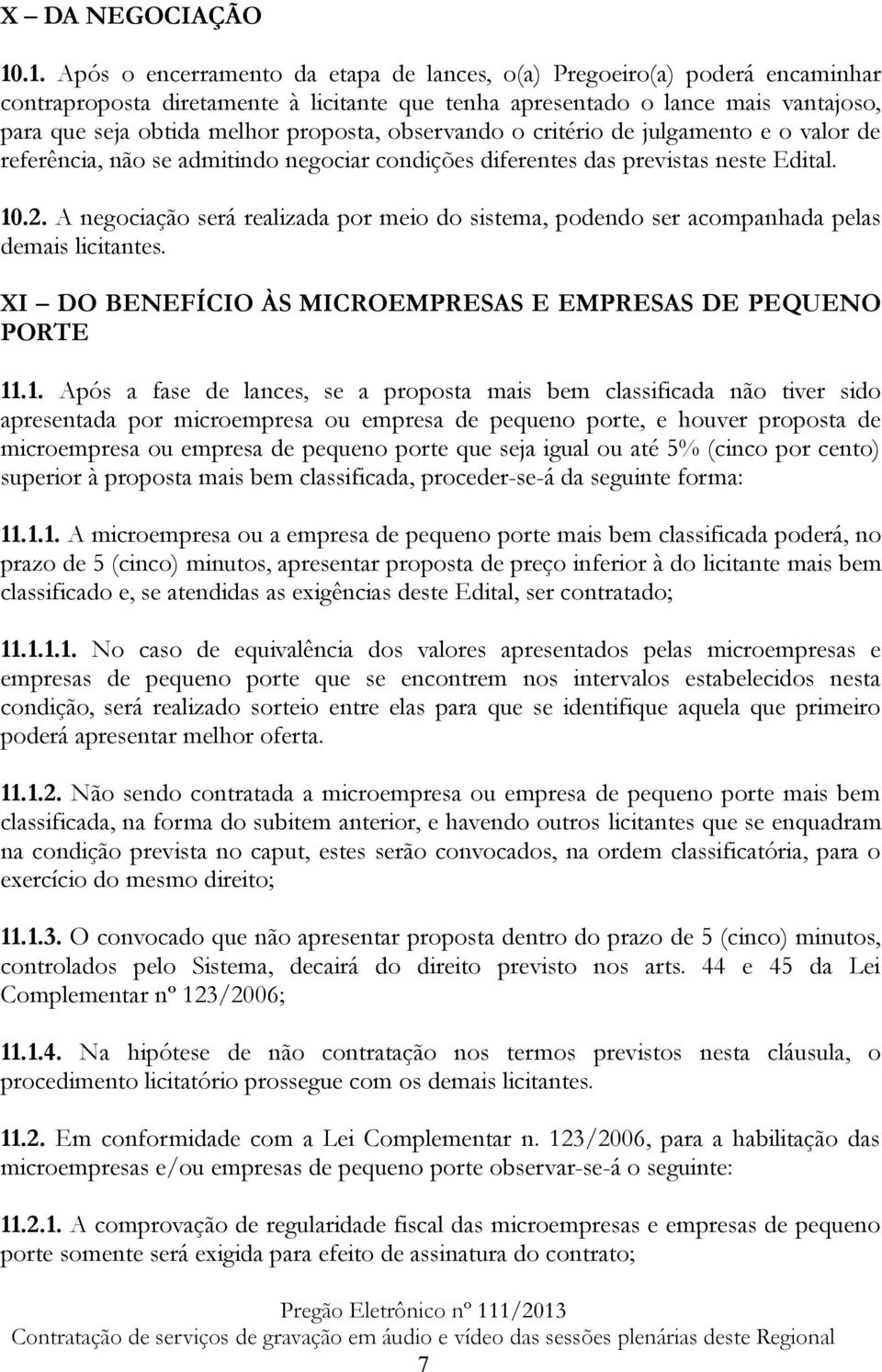 X – DA NEGOCIAÇÃO

10.1. Após o encerramento da etapa de lances, o(a) Pregoeiro(a) poderá encaminhar contraproposta diretamente à licitante que tenha apresentado o lance mais vantajoso, para que seja obtida melhor proposta, observando o critério de julgamento e o valor de referência, não se admitindo negociar condições diferentes das previstas neste Edital.

10.2. A negociação será realizada por meio do sistema, podendo ser acompanhada pelas demais licitantes.

XI – DO BENEFÍCIO ÀS MICROEMPRESAS E EMPRESAS DE PEQUENO PORTE

11.1. Após a fase de lances, se a proposta mais bem classificada não tiver sido apresentada por microempresa ou empresa de pequeno porte, e houver proposta de microempresa ou empresa de pequeno porte que seja igual ou até 5% (cinco por cento) superior à proposta mais bem classificada, proceder-se-á da seguinte forma:

11.1.1. A microempresa ou a empresa de pequeno porte mais bem classificada poderá, no prazo de 5 (cinco) minutos, apresentar proposta de preço inferior à do licitante mais bem classificado e, se atendidas as exigências deste Edital, ser contratado;

11.1.1.1. No caso de equivalência dos valores apresentados pelas microempresas e empresas de pequeno porte que se encontrem nos intervalos estabelecidos nesta condição, será realizado sorteio entre elas para que se identifique aquela que primeiro poderá apresentar melhor oferta.

11.1.2. Não sendo contratada a microempresa ou empresa de pequeno porte mais bem classificada, na forma do subitem anterior, e havendo outros licitantes que se enquadram na condição prevista no caput, estes serão convocados, na ordem classificatória, para o exercício do mesmo direito;

11.1.3. O convocado que não apresentar proposta dentro do prazo de 5 (cinco) minutos, controlados pelo Sistema, decairá do direito previsto nos arts. 44 e 45 da Lei Complementar nº 123/2006;

11.1.4. Na hipótese de não contratação nos termos previstos nesta cláusula, o procedimento licitatório prossegue com os demais licitantes.

11.2. Em conformidade com a Lei Complementar n. 123/2006, para a habilitação das microempresas e/ou empresas de pequeno porte observar-se-á o seguinte:

11.2.1. A comprovação de regularidade fiscal das microempresas e empresas de pequeno porte somente será exigida para efeito de assinatura do contrato;

Pregão Eletrônico nº 111/2013
Contratação de serviços de gravação em áudio e vídeo das sessões plenárias deste Regional
7